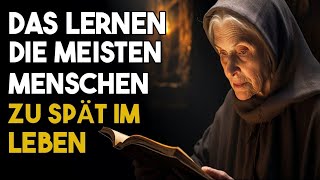 DAS LERNEN DIE MEISTEN MENSCHEN ZU SPÄT IM LEBEN